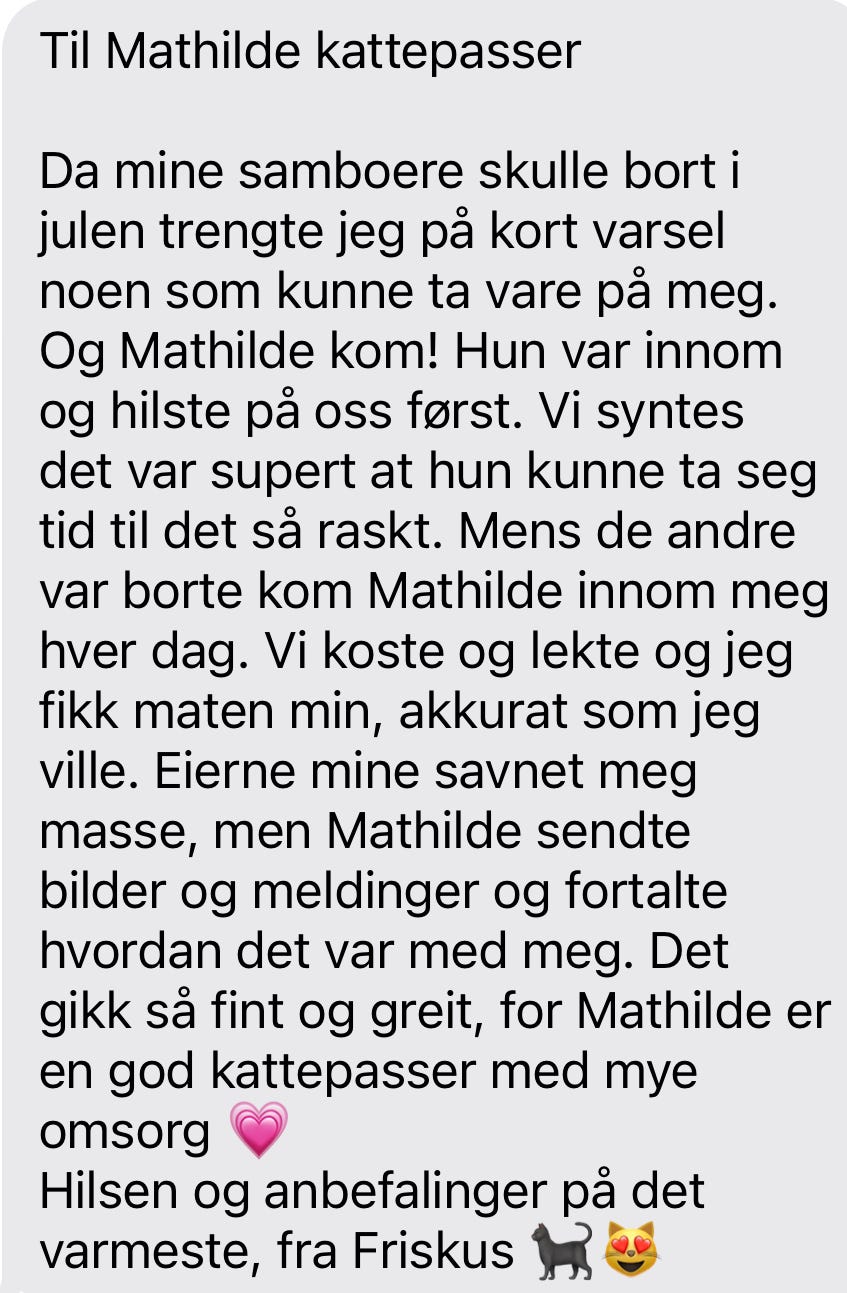 Til Mathilde kattepasser

Da mine samboere skulle bort i julen trengte jeg på kort varsel noen som kunne ta vare på meg. Og Mathilde kom! Hun var innom og hilste på oss først. Vi syntes det var supert at hun kunne ta seg tid til det så raskt. Mens de andre var borte kom Mathilde innom meg hver dag. Vi koste og lekte og jeg fikk maten min, akkurat som jeg ville. Eierne mine savnet meg masse, men Mathilde sendte bilder og meldinger og fortalte hvordan det var med meg. Det gikk så fint og greit, for Mathilde er en god kattepasser med mye omsorg 💗
Hilsen og anbefalinger på det varmeste, fra Friskus 🐈‍⬛😻